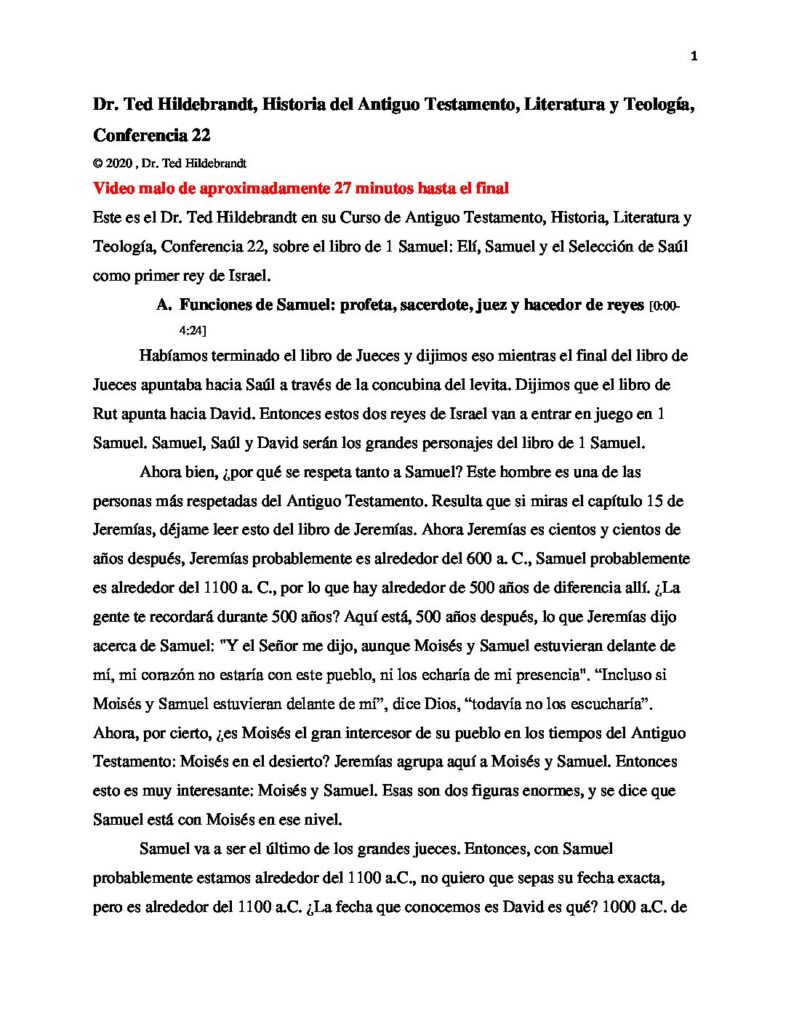 1

Dr. Ted Hildebrandt, Historia del Antiguo Testamento, Literatura y Teología, Conferencia 22

© 2020 , Dr. Ted Hildebrandt

Video malo de aproximadamente 27 minutos hasta el final

Este es el Dr. Ted Hildebrandt en su Curso de Antiguo Testamento, Historia, Literatura y Teología, Conferencia 22, sobre el libro de 1 Samuel: Elí, Samuel y el Selección de Saúl como primer rey de Israel.

A. Funciones de Samuel: profeta, sacerdote, juez y hacedor de reyes [0:00-4:24]

Habíamos terminado el libro de Jueces y dijimos eso mientras el final del libro de Jueces apuntaba hacia Saúl a través de la concubina del levita. Dijimos que el libro de Rut apunta hacia David. Entonces estos dos reyes de Israel van a entrar en juego en 1 Samuel. Samuel, Saúl y David serán los grandes personajes del libro de 1 Samuel.

Ahora bien, ¿por qué se respeta tanto a Samuel? Este hombre es una de las personas más respetadas del Antiguo Testamento. Resulta que si miras el capítulo 15 de Jeremías, déjame leer esto del libro de Jeremías. Ahora Jeremías es cientos y cientos de años después, Jeremías probablemente es alrededor del 600 a. C., Samuel probablemente es alrededor del 1100 a. C., por lo que hay alrededor de 500 años de diferencia allí. ¿La gente te recordará durante 500 años? Aquí está, 500 años después, lo que Jeremías dijo acerca de Samuel: "Y el Señor me dijo, aunque Moisés y Samuel estuvieran delante de mí, mi corazón no estaría con este pueblo, ni los echaría de mi presencia". “Incluso si Moisés y Samuel estuvieran delante de mí”, dice Dios, “todavía no los escucharía”. Ahora, por cierto, ¿es Moisés el gran intercesor de su pueblo en los tiempos del Antiguo Testamento: Moisés en el desierto? Jeremías agrupa aquí a Moisés y Samuel. Entonces esto es muy interesante: Moisés y Samuel. Esas son dos figuras enormes, y se dice que Samuel está con Moisés en ese nivel.

Samuel va a ser el último de los grandes jueces. Entonces, con Samuel probablemente estamos alrededor del 1100 a.C., no quiero que sepas su fecha exacta, pero es alrededor del 1100 a.C. ¿La fecha que conocemos es David es qué? 1000 a.C. de